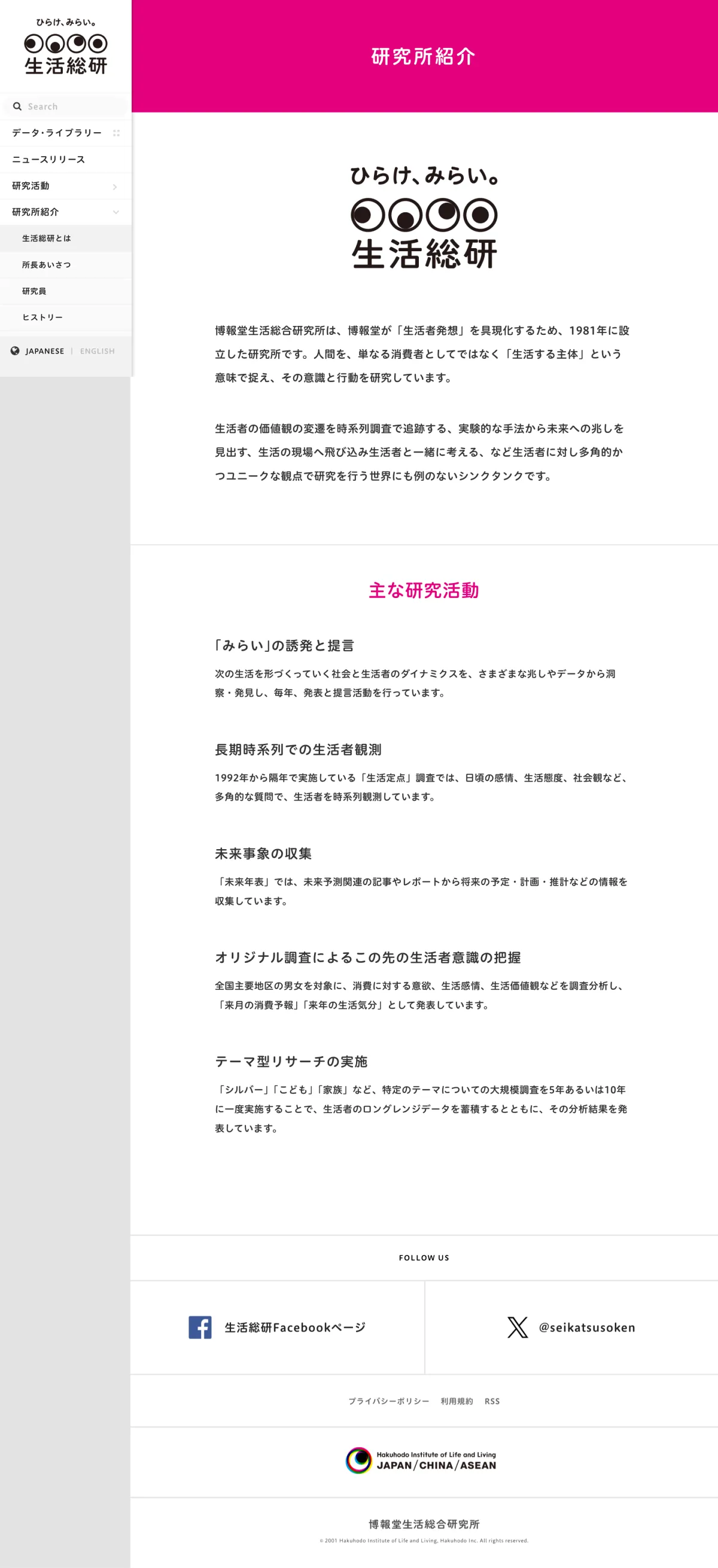 ひらけ、みらい。
生活総研

Search

データ・ライブラリー

ニュースリリース

研究活動

研究所紹介

生活総研とは

所長あいさつ

研究員

ヒストリー

JAPANESE | ENGLISH

研究所紹介

ひらけ、みらい。
生活総研

博報堂生活総合研究所は、博報堂が「生活者発想」を具現化するため、1981年に設立した研究所です。人間を、単なる消費者としてではなく「生活する主体」という意味で捉え、その意識と行動を研究しています。

生活者の価値観の変遷を時系列調査で追跡する、実験的な手法から未来への兆しを見出す、生活の現場へ飛び込み生活者と一緒に考える、など生活者に対し多角的かつユニークな観点で研究を行う世界にも例のないシンクタンクです。

主な研究活動

「みらい」の誘発と提言

次の生活を形づくっていく社会と生活者のダイナミクスを、さまざまな兆しやデータから洞察・発見し、毎年、発表と提言活動を行っています。

長期時系列での生活者観測

1992年から隔年で実施している「生活定点」調査では、日頃の感情、生活態度、社会観など、多角的な質問で、生活者を時系列観測しています。

未来事象の収集

「未来年表」では、未来予測関連の記事やレポートから将来の予定・計画・推計などの情報を収集しています。

オリジナル調査によるこの先の生活者意識の把握

全国主要地区の男女を対象に、消費に対する意欲、生活感情、生活価値観などを調査分析し、「来月の消費予報」「来年の生活気分」として発表しています。

テーマ型リサーチの実施

「シルバー」「こども」「家族」など、特定のテーマについての大規模調査を5年あるいは10年に一度実施することで、生活者のロングレンジデータを蓄積するとともに、その分析結果を発表しています。

FOLLOW US

生活総研Facebookページ

@seikatsusoken

プライバシーポリシー　利用規約　RSS

Hakuhodo Institute of Life and Living
JAPAN / CHINA / ASEAN

博報堂生活総合研究所

© 2001 Hakuhodo Institute of Life and Living, Hakuhodo Inc. All rights reserved.